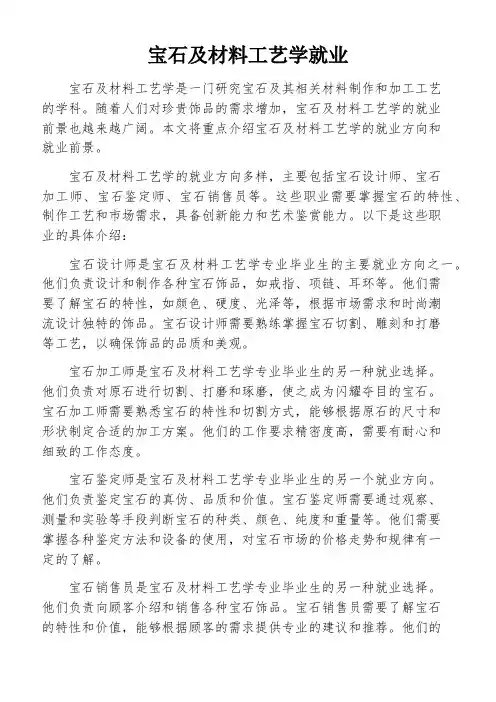 宝石及材料工艺学就业

宝石及材料工艺学是一门研究宝石及其相关材料制作和加工工艺的学科。随着人们对珍贵饰品的需求增加，宝石及材料工艺学的就业前景也越来越广阔。本文将重点介绍宝石及材料工艺学的就业方向和就业前景。

宝石及材料工艺学的就业方向多样，主要包括宝石设计师、宝石加工师、宝石鉴定师、宝石销售员等。这些职业需要掌握宝石的特性、制作工艺和市场需求，具备创新能力和艺术鉴赏能力。以下是这些职业的具体介绍：

宝石设计师是宝石及材料工艺学专业毕业生的主要就业方向之一。他们负责设计和制作各种宝石饰品，如戒指、项链、耳环等。他们需要了解宝石的特性，如颜色、硬度、光泽等，根据市场需求和时尚潮流设计独特的饰品。宝石设计师需要熟练掌握宝石切割、雕刻和打磨等工艺，以确保饰品的品质和美观。

宝石加工师是宝石及材料工艺学专业毕业生的另一种就业选择。他们负责对原石进行切割、打磨和琢磨，使之成为闪耀夺目的宝石。宝石加工师需要熟悉宝石的特性和切割方式，能够根据原石的尺寸和形状制定合适的加工方案。他们的工作要求精密度高，需要有耐心和细致的工作态度。

宝石鉴定师是宝石及材料工艺学专业毕业生的另一个就业方向。他们负责鉴定宝石的真伪、品质和价值。宝石鉴定师需要通过观察、测量和实验等手段判断宝石的种类、颜色、纯度和重量等。他们需要掌握各种鉴定方法和设备的使用，对宝石市场的价格走势和规律有一定的了解。

宝石销售员是宝石及材料工艺学专业毕业生的另一种就业选择。他们负责向顾客介绍和销售各种宝石饰品。宝石销售员需要了解宝石的特性和价值，能够根据顾客的需求提供专业的建议和推荐。他们的